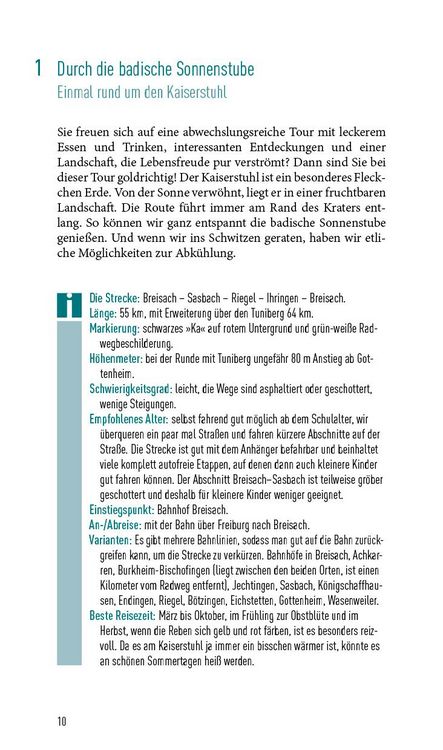 1 Durch die badische Sonnenstube
Einmal rund um den Kaiserstuhl

Sie freuen sich auf eine abwechslungsreiche Tour mit leckerem Essen und Trinken, interessanten Entdeckungen und einer Landschaft, die Lebensfreude pur verströmt? Dann sind Sie bei dieser Tour goldrichtig! Der Kaiserstuhl ist ein besonderes Fleckchen Erde. Von der Sonne verwöhnt, liegt er in einer fruchtbaren Landschaft. Die Route führt immer am Rand des Kraters entlang. So können wir ganz entspannt die badische Sonnenstube genießen. Und wenn wir ins Schwitzen geraten, haben wir etliche Möglichkeiten zur Abkühlung.

i
Die Strecke: Breisach – Sasbach – Riegel – Ihringen – Breisach.
Länge: 55 km, mit Erweiterung über den Tuniberg 64 km.
Markierung: schwarzes »Ka« auf rotem Untergrund und grün-weiße Radwegbeschilderung.
Höhenmeter: bei der Runde mit Tuniberg ungefähr 80 m Anstieg ab Gottenheim.
Schwierigkeitsgrad: leicht, die Wege sind asphaltiert oder geschottert, wenige Steigungen.
Empfohlenes Alter: selbst fahrend gut möglich ab dem Schulalter, wir überqueren ein paar mal Straßen und fahren kürzere Abschnitte auf der Straße. Die Strecke ist gut mit dem Anhänger befahrbar und beinhaltet viele komplett autofreie Etappen, auf denen dann auch kleinere Kinder gut fahren können. Der Abschnitt Breisach–Sasbach ist teilweise gröber geschottert und deshalb für kleinere Kinder weniger geeignet.
Einstiegspunkt: Bahnhof Breisach.
An-/Abreise: mit der Bahn über Freiburg nach Breisach.
Varianten: Es gibt mehrere Bahnlinien, sodass man gut auf die Bahn zurückgreifen kann, um die Strecke zu verkürzen. Bahnhöfe in Breisach, Achkarren, Burkheim-Bischofingen (liegt zwischen den beiden Orten, ist einen Kilometer vom Radweg entfernt), Jechtingen, Sasbach, Königschaffhausen, Endingen, Riegel, Bötzingen, Eichstetten, Gottenheim, Wasenweiler.
Beste Reisezeit: März bis Oktober, im Frühling zur Obstblüte und im Herbst, wenn die Reben sich gelb und rot färben, ist es besonders reizvoll. Da es am Kaiserstuhl ja immer ein bisschen wärmer ist, könnte es an schönen Sommertagen heiß werden.

10